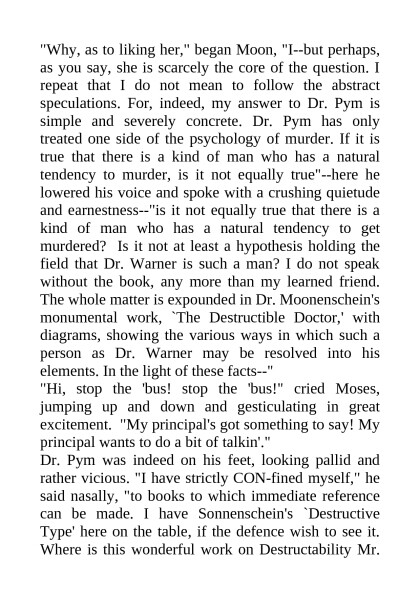 "Why, as to liking her," began Moon, "I--but perhaps, as you say, she is scarcely the core of the question. I repeat that I do not mean to follow the abstract speculations. For, indeed, my answer to Dr. Pym is simple and severely concrete. Dr. Pym has only treated one side of the psychology of murder. If it is true that there is a kind of man who has a natural tendency to murder, is it not equally true"--here he lowered his voice and spoke with a crushing quietude and earnestness--"is it not equally true that there is a kind of man who has a natural tendency to get murdered? Is it not at least a hypothesis holding the field that Dr. Warner is such a man? I do not speak without the book, any more than my learned friend. The whole matter is expounded in Dr. Moonenschein's monumental work, `The Destructible Doctor,' with diagrams, showing the various ways in which such a person as Dr. Warner may be resolved into his elements. In the light of these facts--"
"Hi, stop the 'bus! stop the 'bus!" cried Moses, jumping up and down and gesticulating in great excitement. "My principal's got something to say! My principal wants to do a bit of talkin'."
Dr. Pym was indeed on his feet, looking pallid and rather vicious. "I have strictly CON-fined myself," he said nasally, "to books to which immediate reference can be made. I have Sonnenschein's `Destructive Type' here on the table, if the defence wish to see it. Where is this wonderful work on Destructability Mr.